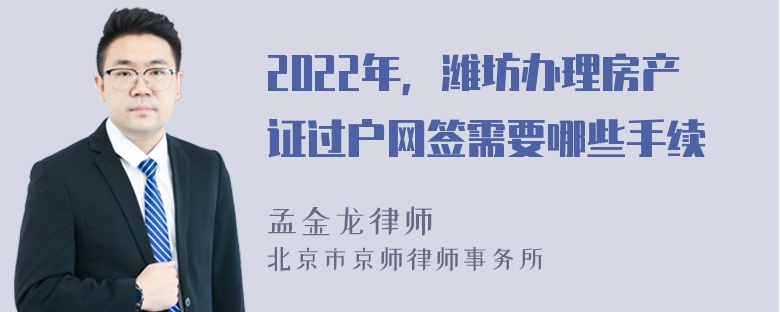 2022年，潍坊办理房产证过户网签需要哪些手续

孟金龙律师
北京市京师律师事务所